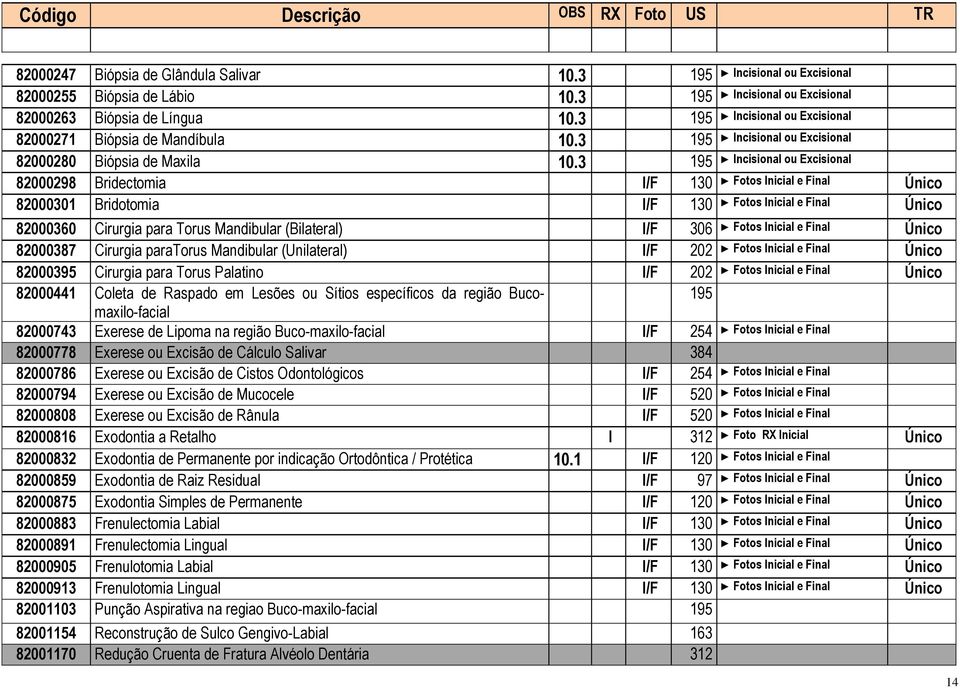 | Código | Descrição | OBS | RX | Foto | US | | TR |
|---|---|---|---|---|---|---|---|
| | | | | | | | |
| 82000247 | Biópsia de Glândula Salivar | 10.3 | | | 195 | ► Incisional ou Excisional | |
| 82000255 | Biópsia de Lábio | 10.3 | | | 195 | ► Incisional ou Excisional | |
| 82000263 | Biópsia de Língua | 10.3 | | | 195 | ► Incisional ou Excisional | |
| 82000271 | Biópsia de Mandíbula | 10.3 | | | 195 | ► Incisional ou Excisional | |
| 82000280 | Biópsia de Maxila | 10.3 | | | 195 | ► Incisional ou Excisional | |
| 82000298 | Bridectomia | | | I/F | 130 | ► Fotos Inicial e Final | Único |
| 82000301 | Bridotomia | | | I/F | 130 | ► Fotos Inicial e Final | Único |
| 82000360 | Cirurgia para Torus Mandibular (Bilateral) | | | I/F | 306 | ► Fotos Inicial e Final | Único |
| 82000387 | Cirurgia paraTorus Mandibular (Unilateral) | | | I/F | 202 | ► Fotos Inicial e Final | Único |
| 82000395 | Cirurgia para Torus Palatino | | | I/F | 202 | ► Fotos Inicial e Final | Único |
| 82000441 | Coleta de Raspado em Lesões ou Sítios específicos da região Buco-maxilo-facial | | | | 195 | | |
| 82000743 | Exerese de Lipoma na região Buco-maxilo-facial | | | I/F | 254 | ► Fotos Inicial e Final | |
| 82000778 | Exerese ou Excisão de Cálculo Salivar | | | | 384 | | |
| 82000786 | Exerese ou Excisão de Cistos Odontológicos | | | I/F | 254 | ► Fotos Inicial e Final | |
| 82000794 | Exerese ou Excisão de Mucocele | | | I/F | 520 | ► Fotos Inicial e Final | |
| 82000808 | Exerese ou Excisão de Rânula | | | I/F | 520 | ► Fotos Inicial e Final | |
| 82000816 | Exodontia a Retalho | | I | | 312 | ► Foto RX Inicial | Único |
| 82000832 | Exodontia de Permanente por indicação Ortodôntica / Protética | 10.1 | | I/F | 120 | ► Fotos Inicial e Final | |
| 82000859 | Exodontia de Raiz Residual | | | I/F | 97 | ► Fotos Inicial e Final | Único |
| 82000875 | Exodontia Simples de Permanente | | | I/F | 120 | ► Fotos Inicial e Final | Único |
| 82000883 | Frenulectomia Labial | | | I/F | 130 | ► Fotos Inicial e Final | Único |
| 82000891 | Frenulectomia Lingual | | | I/F | 130 | ► Fotos Inicial e Final | Único |
| 82000905 | Frenulotomia Labial | | | I/F | 130 | ► Fotos Inicial e Final | Único |
| 82000913 | Frenulotomia Lingual | | | I/F | 130 | ► Fotos Inicial e Final | Único |
| 82001103 | Punção Aspirativa na regiao Buco-maxilo-facial | | | | 195 | | |
| 82001154 | Reconstrução de Sulco Gengivo-Labial | | | | 163 | | |
| 82001170 | Redução Cruenta de Fratura Alvéolo Dentária | | | | 312 | | |

14